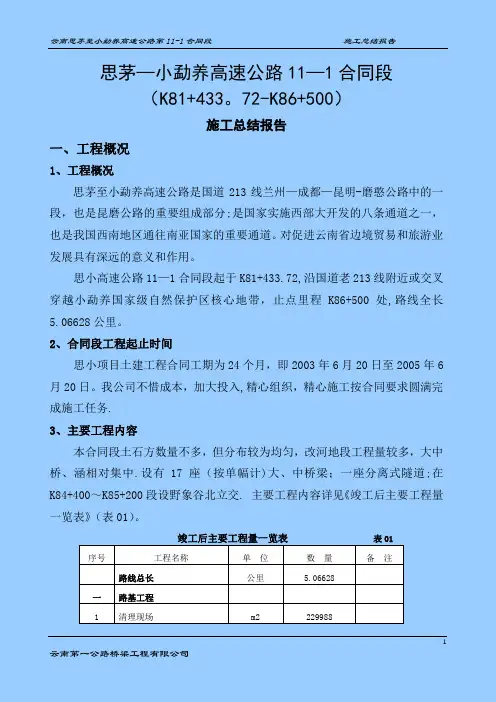 云南思茅至小勐养高速公路第 11-1 合同段　　　　　　　　　　施工总结报告

思茅—小勐养高速公路 11—1 合同段
（K81+433。72-K86+500）
施工总结报告

一、工程概况

1、工程概况

思茅至小勐养高速公路是国道 213 线兰州—成都—昆明-磨憨公路中的一段，也是昆磨公路的重要组成部分；是国家实施西部大开发的八条通道之一，也是我国西南地区通往南亚国家的重要通道。对促进云南省边境贸易和旅游业发展具有深远的意义和作用。

思小高速公路 11—1 合同段起于 K81+433.72，沿国道老 213 线附近或交叉穿越小勐养国家级自然保护区核心地带，止点里程 K86+500 处，路线全长 5.06628 公里。

2、合同段工程起止时间

思小项目土建工程合同工期为 24 个月，即 2003 年 6 月 20 日至 2005 年 6 月 20 日。我公司不惜成本，加大投入，精心组织，精心施工按合同要求圆满完成施工任务.

3、主要工程内容

本合同段土石方数量不多，但分布较为均匀，改河地段工程量较多，大中桥、涵相对集中.设有 17 座（按单幅计）大、中桥梁；一座分离式隧道；在 K84+400～K85+200 段设野象谷北立交. 主要工程内容详见《竣工后主要工程量一览表》（表 01）。

竣工后主要工程量一览表　　　　表 01

| 序号 | 工程名称 | 单 位 | 数 量 | 备 注 |
|---|---|---|---|---|
|  | 路线总长 | 公里 | 5.06628 |  |
| 一 | 路基工程 |  |  |  |
| 1 | 清理现场 | m2 | 229988 |  |

1

云南第一公路桥梁工程有限公司